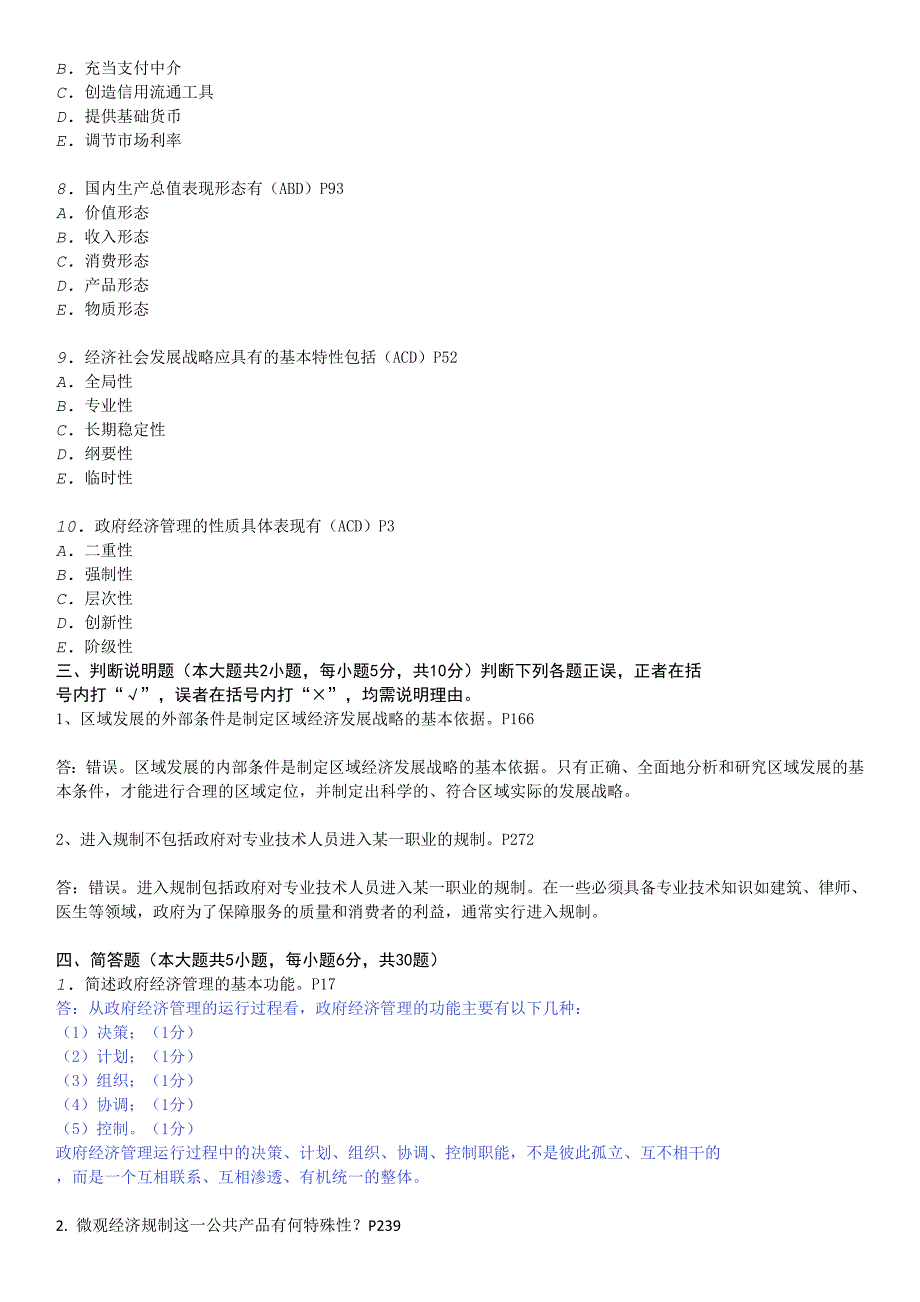 B．充当支付中介
C．创造信用流通工具
D．提供基础货币
E．调节市场利率

8．国内生产总值表现形态有（ABD）P93
A．价值形态
B．收入形态
C．消费形态
D．产品形态
E．物质形态

9．经济社会发展战略应具有的基本特性包括（ACD）P52
A．全局性
B．专业性
C．长期稳定性
D．纲要性
E．临时性

10．政府经济管理的性质具体表现有（ACD）P3
A．二重性
B．强制性
C．层次性
D．创新性
E．阶级性
三、判断说明题（本大题共2小题，每小题5分，共10分）判断下列各题正误，正者在括号内打“√”，误者在括号内打“×”，均需说明理由。
1、区域发展的外部条件是制定区域经济发展战略的基本依据。P166

答：错误。区域发展的内部条件是制定区域经济发展战略的基本依据。只有正确、全面地分析和研究区域发展的基本条件，才能进行合理的区域定位，并制定出科学的、符合区域实际的发展战略。

2、进入规制不包括政府对专业技术人员进入某一职业的规制。P272

答：错误。进入规制包括政府对专业技术人员进入某一职业的规制。在一些必须具备专业技术知识如建筑、律师、医生等领域，政府为了保障服务的质量和消费者的利益，通常实行进入规制。

四、简答题（本大题共5小题，每小题6分，共30题）
1．简述政府经济管理的基本功能。P17
答：从政府经济管理的运行过程看，政府经济管理的功能主要有以下几种：
（1）决策；（1分）
（2）计划；（1分）
（3）组织；（1分）
（4）协调；（1分）
（5）控制。（1分）
政府经济管理运行过程中的决策、计划、组织、协调、控制职能，不是彼此孤立、互不相干的，而是一个互相联系、互相渗透、有机统一的整体。

2. 微观经济规制这一公共产品有何特殊性？P239